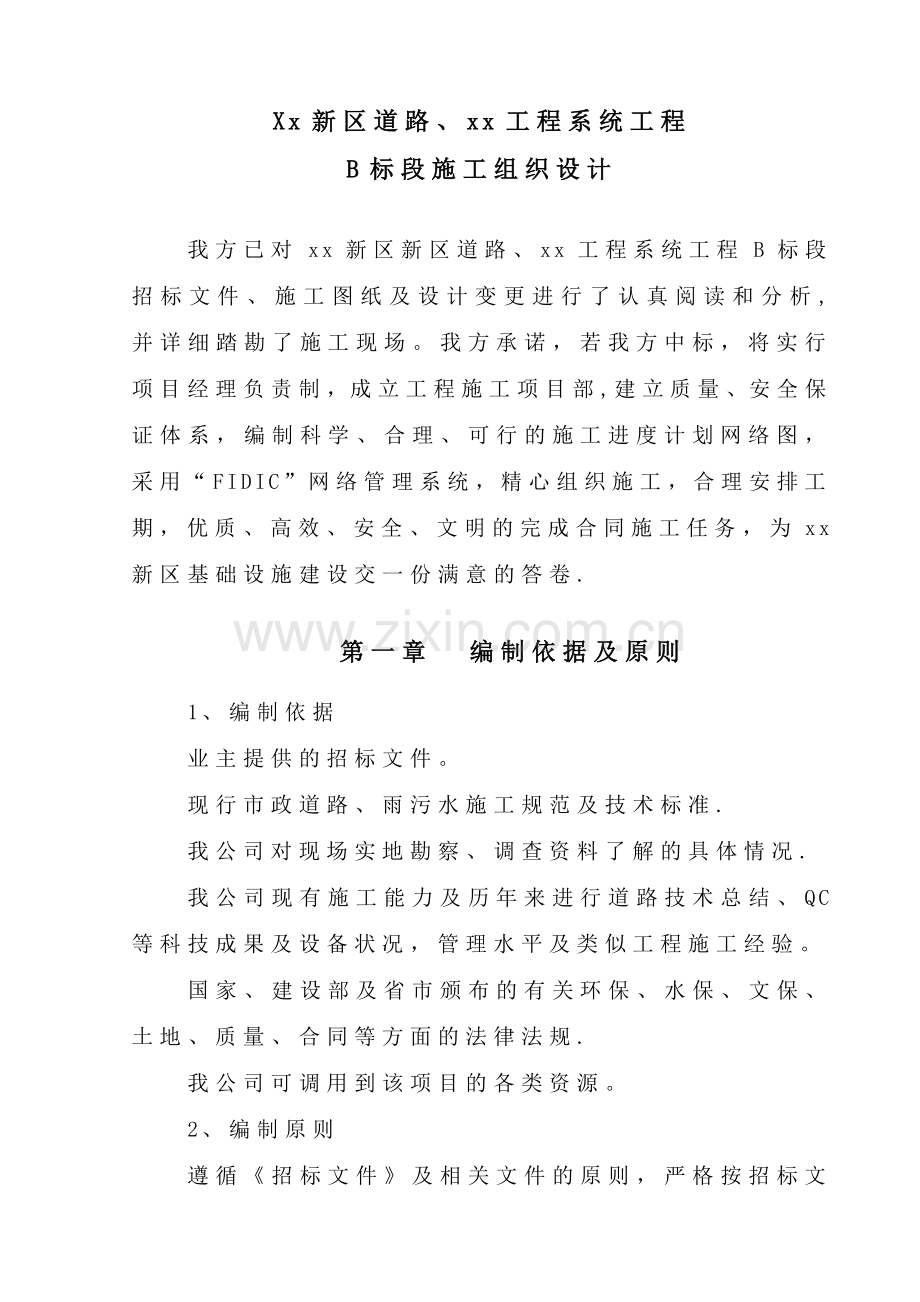 Xx新区道路、xx工程系统工程
B标段施工组织设计

我方已对xx新区新区道路、xx工程系统工程B标段招标文件、施工图纸及设计变更进行了认真阅读和分析,并详细踏勘了施工现场。我方承诺，若我方中标，将实行项目经理负责制，成立工程施工项目部，建立质量、安全保证体系，编制科学、合理、可行的施工进度计划网络图，采用“FIDIC”网络管理系统，精心组织施工，合理安排工期，优质、高效、安全、文明的完成合同施工任务，为xx新区基础设施建设交一份满意的答卷.

第一章 编制依据及原则

1、编制依据

业主提供的招标文件。

现行市政道路、雨污水施工规范及技术标准.

我公司对现场实地勘察、调查资料了解的具体情况.

我公司现有施工能力及历年来进行道路技术总结、QC等科技成果及设备状况，管理水平及类似工程施工经验。

国家、建设部及省市颁布的有关环保、水保、文保、土地、质量、合同等方面的法律法规.

我公司可调用到该项目的各类资源。

2、编制原则

遵循《招标文件》及相关文件的原则，严格按招标文

www.zixin.com.cn